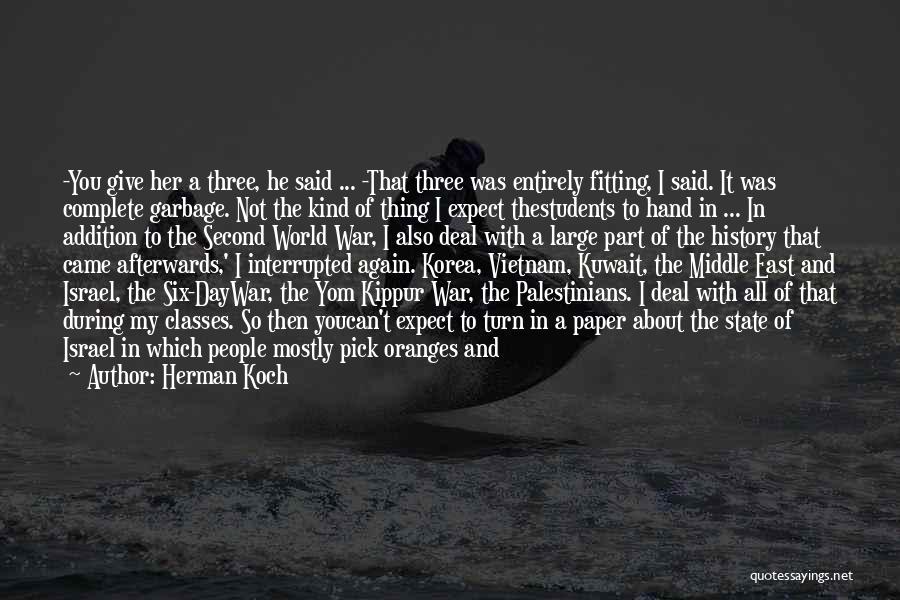 -You give her a three, he said ... -That three was entirely fitting, I said. It was complete garbage. Not the kind of thing I expect thestudents to hand in ... In addition to the Second World War, I also deal with a large part of the history that came afterwards,' I interrupted again. Korea, Vietnam, Kuwait, the Middle East and Israel, the Six-DayWar, the Yom Kippur War, the Palestinians. I deal with all of that during my classes. So then youcan't expect to turn in a paper about the state of Israel in which people mostly pick oranges and

— Author: Herman Koch

quotessayings.net